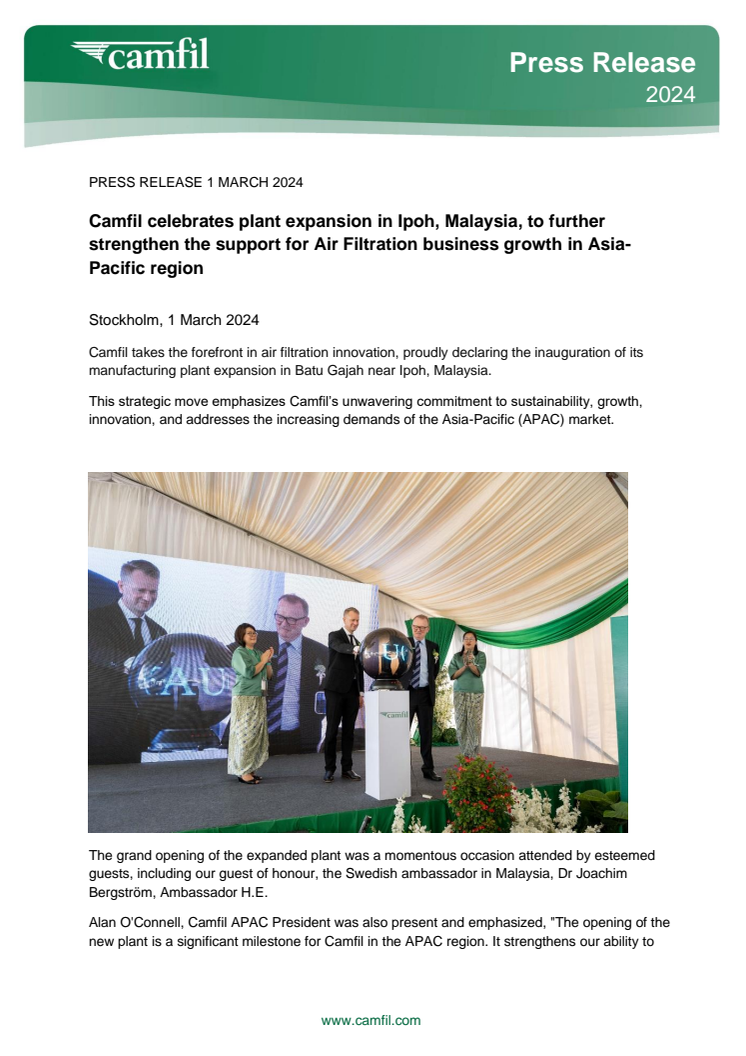 camfil

Press Release
2024

PRESS RELEASE 1 MARCH 2024

Camfil celebrates plant expansion in Ipoh, Malaysia, to further strengthen the support for Air Filtration business growth in Asia-Pacific region

Stockholm, 1 March 2024

Camfil takes the forefront in air filtration innovation, proudly declaring the inauguration of its manufacturing plant expansion in Batu Gajah near Ipoh, Malaysia.

This strategic move emphasizes Camfil's unwavering commitment to sustainability, growth, innovation, and addresses the increasing demands of the Asia-Pacific (APAC) market.

camfil

The grand opening of the expanded plant was a momentous occasion attended by esteemed guests, including our guest of honour, the Swedish ambassador in Malaysia, Dr Joachim Bergström, Ambassador H.E.

Alan O'Connell, Camfil APAC President was also present and emphasized, "The opening of the new plant is a significant milestone for Camfil in the APAC region. It strengthens our ability to

www.camfil.com